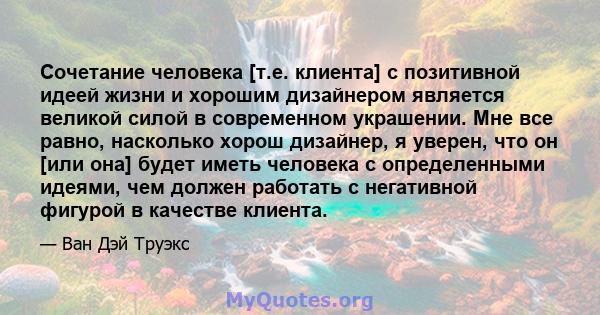 Сочетание человека [т.е. клиента] с позитивной идеей жизни и хорошим дизайнером является великой силой в современном украшении. Мне все равно, насколько хорош дизайнер, я уверен, что он [или она] будет иметь человека с определенными идеями, чем должен работать с негативной фигурой в качестве клиента.

— Ван Дэй Труэкс

MyQuotes.org